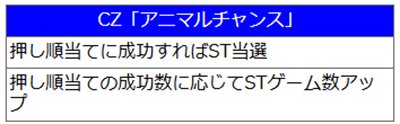 | CZ「アニマルチャンス」 |
|---|
| 押し順当てに成功すればST当選 |
| 押し順当ての成功数に応じてSTゲーム数アップ |